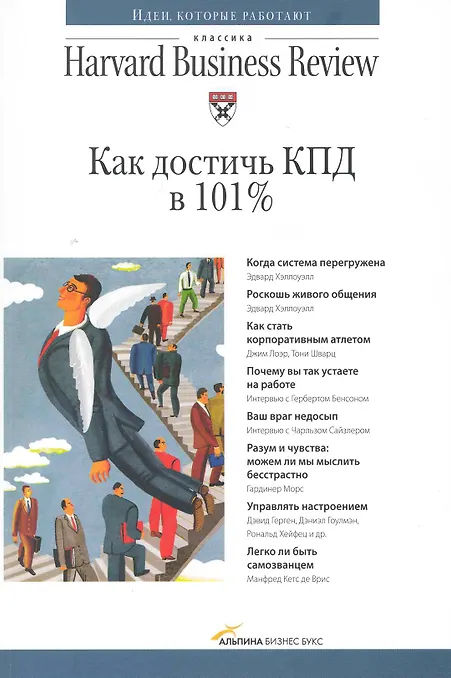 Идеи, которые работают

классика

Harvard Business Review

Как достичь КПД в 101%

Когда система перегружена
Эдвард Хэллоуэлл

Роскошь живого общения
Эдвард Хэллоуэлл

Как стать корпоративным атлетом
Джим Лоэр, Тони Шварц

Почему вы так устаете на работе
Интервью с Гербертом Бенсоном

Ваш враг недосып
Интервью с Чарльзом Сайзлером

Разум и чувства: можем ли мы мыслить бесстрастно
Гардинер Морс

Управлять настроением
Дэвид Герген, Дэниэл Гоулмэн, Рональд Хейфец и др.

Легко ли быть самозванцем
Манфред Кетс де Врис

АЛЬПИНА БИЗНЕС БУКС